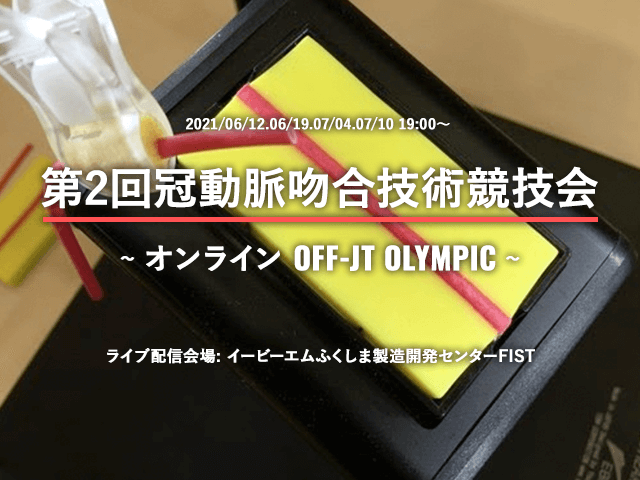 2021/06/12.06/19.07/04.07/10 19:00～

第2回冠動脈吻合技術競技会

~ オンライン OFF-JT OLYMPIC ~

ライブ配信会場: イービーエムふくしま製造開発センターFIST